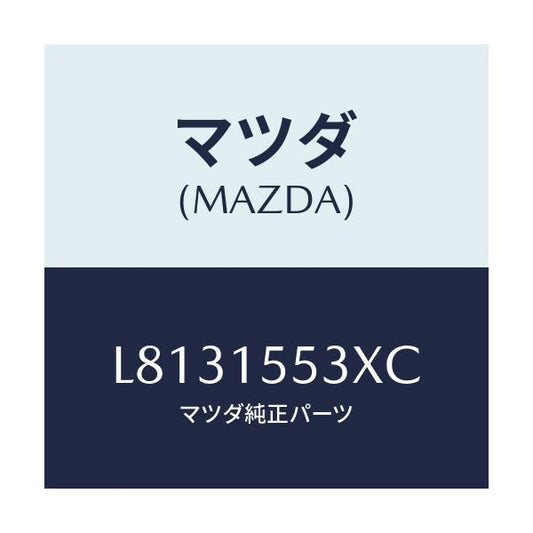 マツダ
(MAZDA)

L8131553XC
マツダ純正パーツ